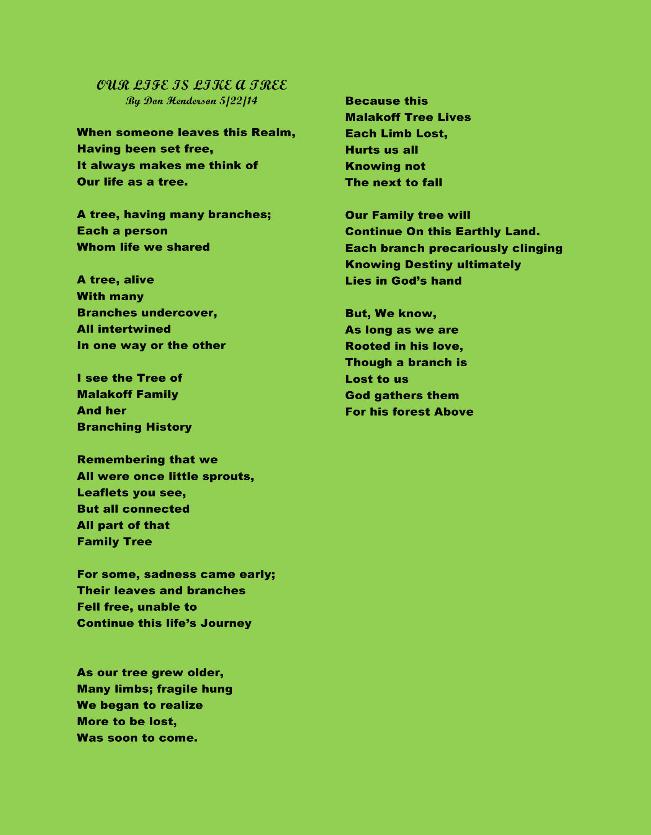 OUR LIFE IS LIKE A TREE
By Don Henderson 5/22/14

When someone leaves this Realm,
Having been set free,
It always makes me think of
Our life as a tree.

A tree, having many branches;
Each a person
Whom life we shared

A tree, alive
With many
Branches undercover,
All intertwined
In one way or the other

I see the Tree of
Malakoff Family
And her
Branching History

Remembering that we
All were once little sprouts,
Leaflets you see,
But all connected
All part of that
Family Tree

For some, sadness came early;
Their leaves and branches
Fell free, unable to
Continue this life's Journey

As our tree grew older,
Many limbs; fragile hung
We began to realize
More to be lost,
Was soon to come.

Because this
Malakoff Tree Lives
Each Limb Lost,
Hurts us all
Knowing not
The next to fall

Our Family tree will
Continue On this Earthly Land.
Each branch precariously clinging
Knowing Destiny ultimately
Lies in God's hand

But, We know,
As long as we are
Rooted in his love,
Though a branch is
Lost to us
God gathers them
For his forest Above